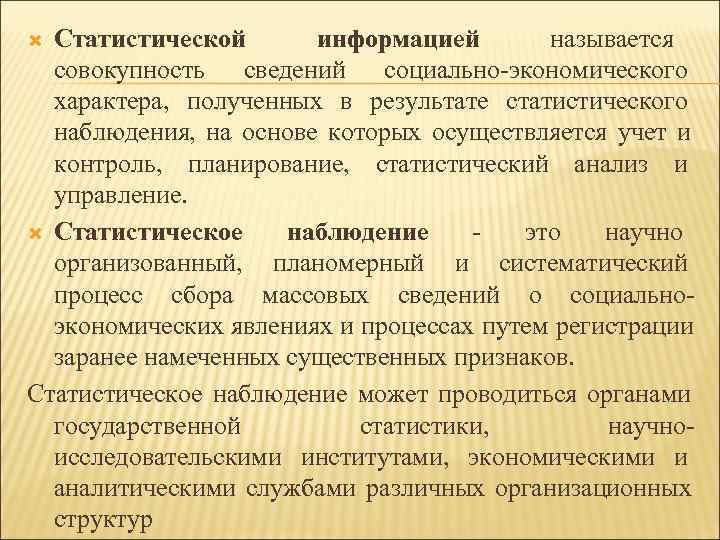 Статистической информацией называется совокупность сведений социально-экономического характера, полученных в результате статистического наблюдения, на основе которых осуществляется учет и контроль, планирование, статистический анализ и управление.

Статистическое наблюдение - это научно организованный, планомерный и систематический процесс сбора массовых сведений о социально-экономических явлениях и процессах путем регистрации заранее намеченных существенных признаков.

Статистическое наблюдение может проводиться органами государственной статистики, научно-исследовательскими институтами, экономическими и аналитическими службами различных организационных структур